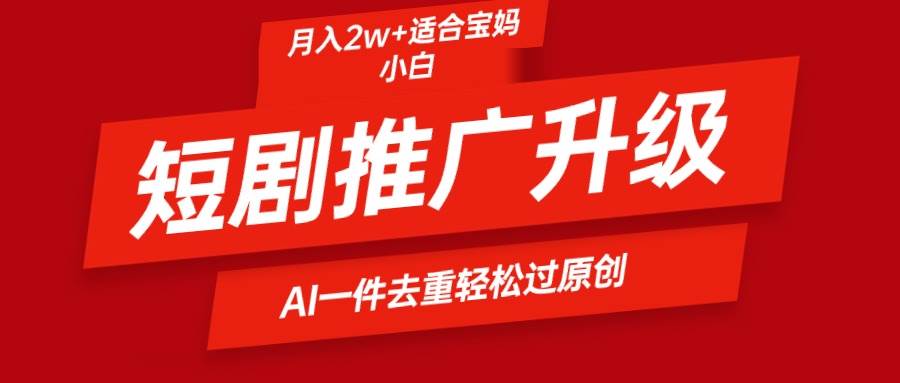 月入2w+适合宝妈小白

短剧推广升级

AI一件去重轻松过原创